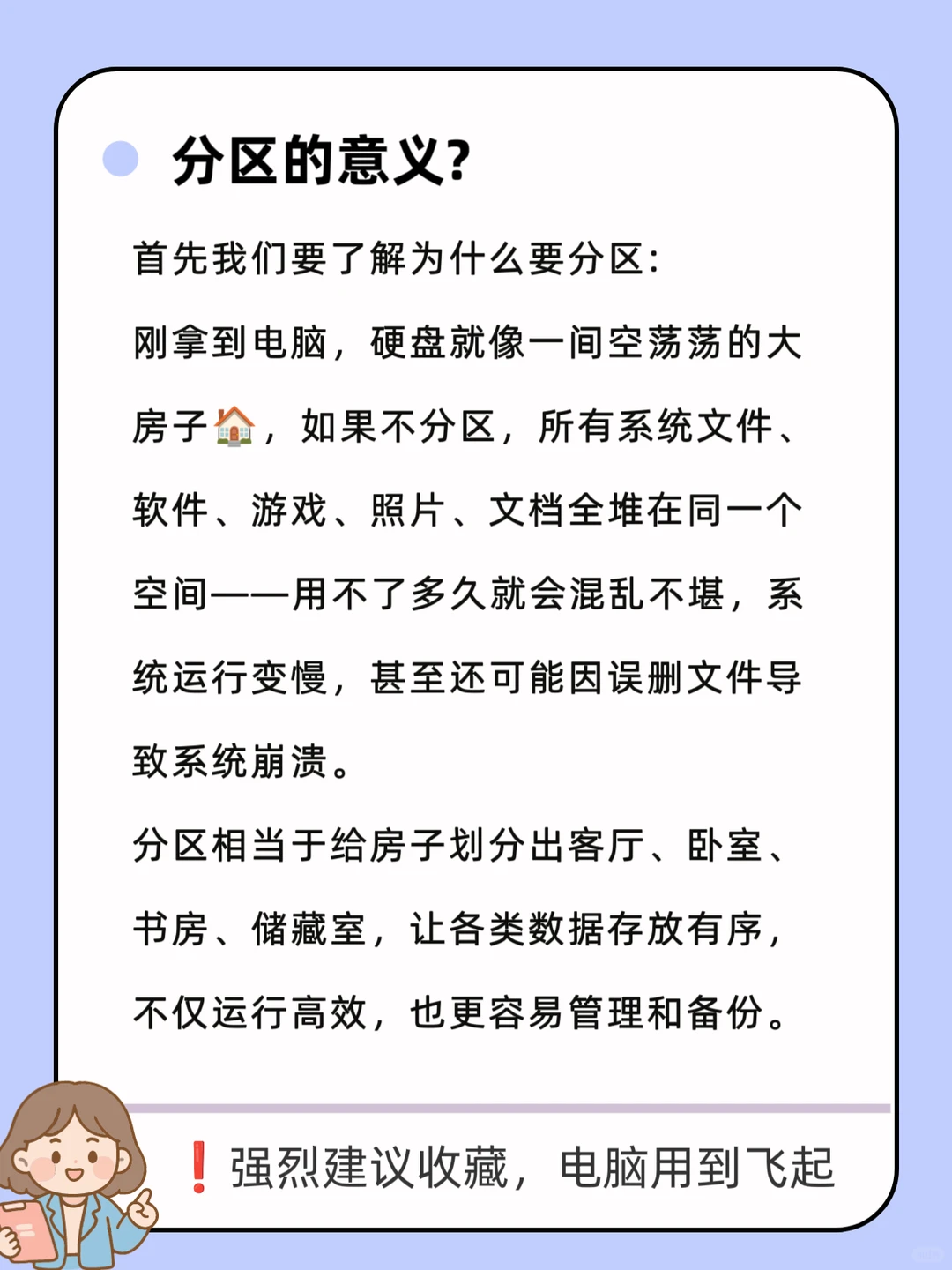 分区的意义?

首先我们要了解为什么要分区:

刚拿到电脑，硬盘就像一间空荡荡的大房子🏠，如果不分区，所有系统文件、软件、游戏、照片、文档全堆在同一个空间——用不了多久就会混乱不堪，系统运行变慢，甚至还可能因误删文件导致系统崩溃。

分区相当于给房子划分出客厅、卧室、书房、储藏室，让各类数据存放有序，不仅运行高效，也更容易管理和备份。

❗强烈建议收藏，电脑用到飞起